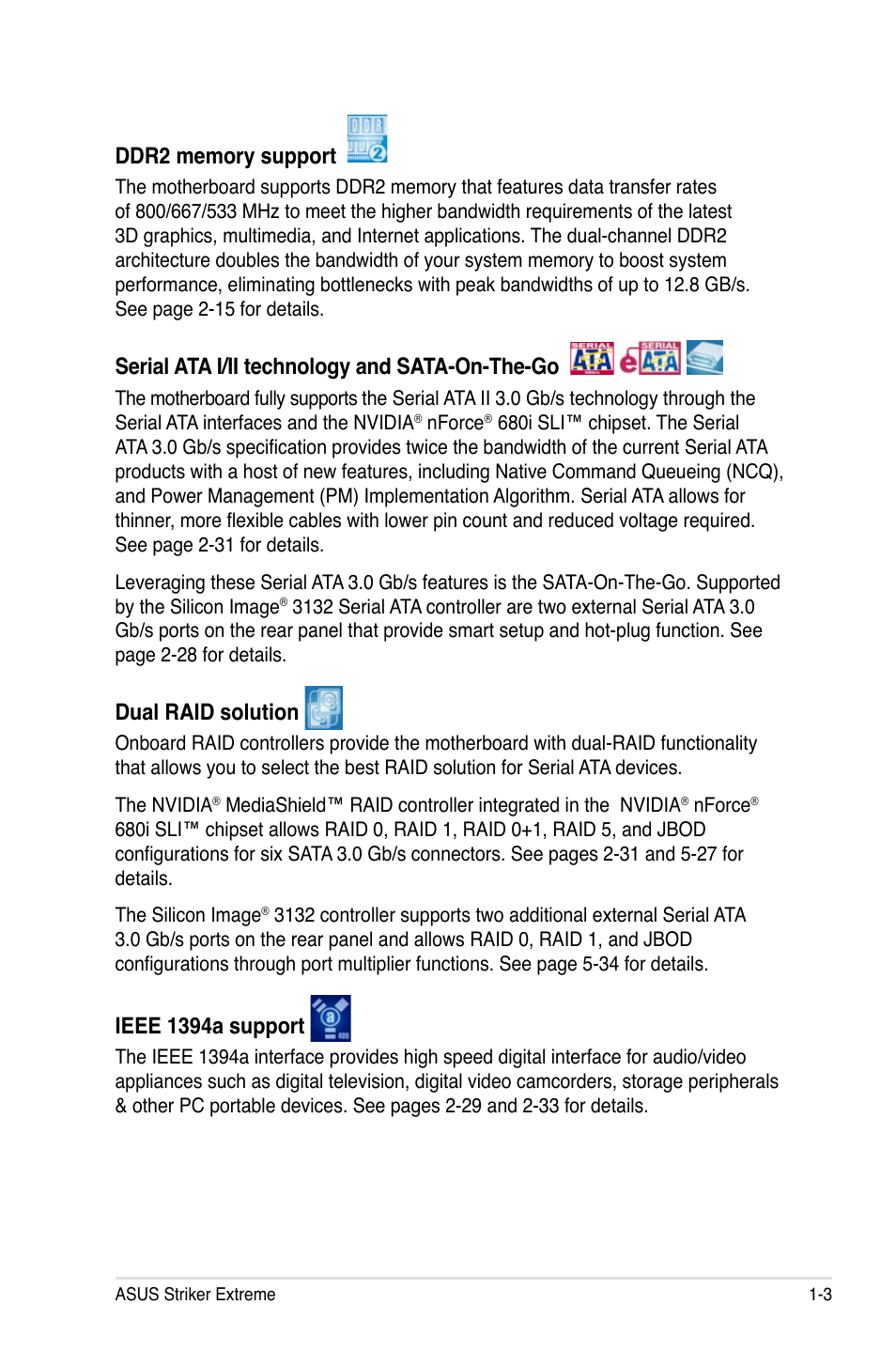 DDR2 memory support

The motherboard supports DDR2 memory that features data transfer rates of 800/667/533 MHz to meet the higher bandwidth requirements of the latest 3D graphics, multimedia, and Internet applications. The dual-channel DDR2 architecture doubles the bandwidth of your system memory to boost system performance, eliminating bottlenecks with peak bandwidths of up to 12.8 GB/s. See page 2-15 for details.

Serial ATA I/II technology and SATA-On-The-Go

The motherboard fully supports the Serial ATA II 3.0 Gb/s technology through the Serial ATA interfaces and the NVIDIA® nForce® 680i SLI™ chipset. The Serial ATA 3.0 Gb/s specification provides twice the bandwidth of the current Serial ATA products with a host of new features, including Native Command Queueing (NCQ), and Power Management (PM) Implementation Algorithm. Serial ATA allows for thinner, more flexible cables with lower pin count and reduced voltage required. See page 2-31 for details.

Leveraging these Serial ATA 3.0 Gb/s features is the SATA-On-The-Go. Supported by the Silicon Image® 3132 Serial ATA controller are two external Serial ATA 3.0 Gb/s ports on the rear panel that provide smart setup and hot-plug function. See page 2-28 for details.

Dual RAID solution

Onboard RAID controllers provide the motherboard with dual-RAID functionality that allows you to select the best RAID solution for Serial ATA devices.

The NVIDIA® MediaShield™ RAID controller integrated in the NVIDIA® nForce® 680i SLI™ chipset allows RAID 0, RAID 1, RAID 0+1, RAID 5, and JBOD configurations for six SATA 3.0 Gb/s connectors. See pages 2-31 and 5-27 for details.

The Silicon Image® 3132 controller supports two additional external Serial ATA 3.0 Gb/s ports on the rear panel and allows RAID 0, RAID 1, and JBOD configurations through port multiplier functions. See page 5-34 for details.

IEEE 1394a support

The IEEE 1394a interface provides high speed digital interface for audio/video appliances such as digital television, digital video camcorders, storage peripherals & other PC portable devices. See pages 2-29 and 2-33 for details.

ASUS Striker Extreme

1-3